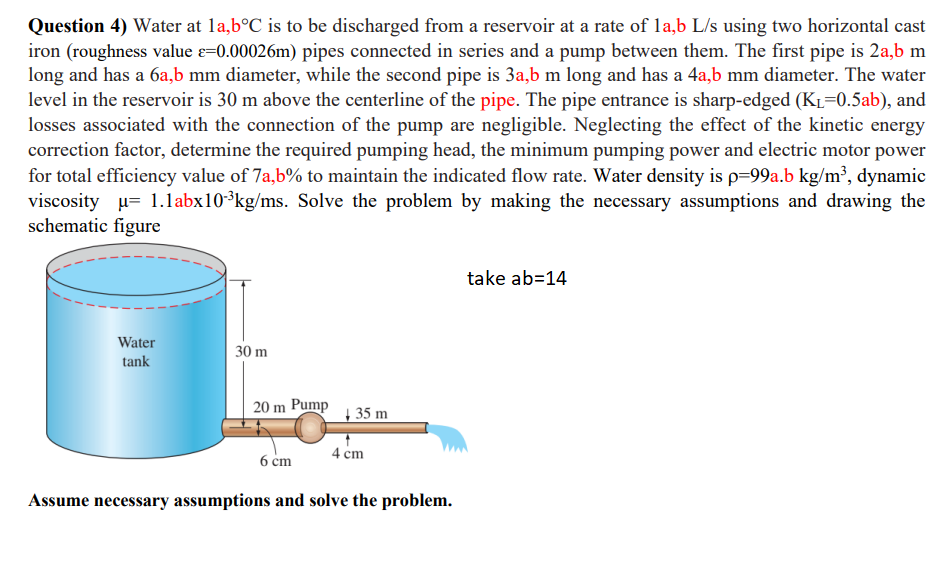 **Question 4)** Water at 1a,b°C is to be discharged from a reservoir at a rate of 1a,b L/s using two horizontal cast iron (roughness value ε=0.00026m) pipes connected in series and a pump between them. The first pipe is 2a,b m long and has a 6a,b mm diameter, while the second pipe is 3a,b m long and has a 4a,b mm diameter. The water level in the reservoir is 30 m above the centerline of the pipe. The pipe entrance is sharp-edged ($K_L$=0.5ab), and losses associated with the connection of the pump are negligible. Neglecting the effect of the kinetic energy correction factor, determine the required pumping head, the minimum pumping power and electric motor power for total efficiency value of 7a,b% to maintain the indicated flow rate. Water density is ρ=99a.b kg/m$^3$, dynamic viscosity μ= 1.1abx10$^{-3}$kg/ms. Solve the problem by making the necessary assumptions and drawing the schematic figure

take ab=14

Water tank

30 m

20 m Pump

35 m

6 cm

4 cm

**Assume necessary assumptions and solve the problem.**